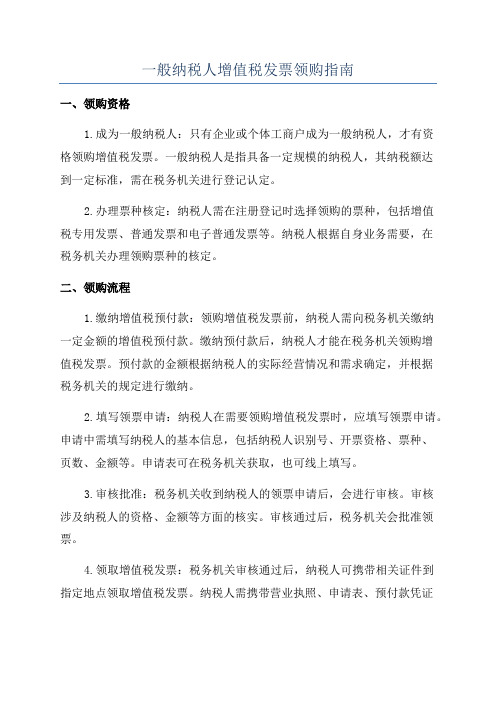 一般纳税人增值税发票领购指南

一、领购资格

1.成为一般纳税人：只有企业或个体工商户成为一般纳税人，才有资格领购增值税发票。一般纳税人是指具备一定规模的纳税人，其纳税额达到一定标准，需在税务机关进行登记认定。

2.办理票种核定：纳税人需在注册登记时选择领购的票种，包括增值税专用发票、普通发票和电子普通发票等。纳税人根据自身业务需要，在税务机关办理领购票种的核定。

二、领购流程

1.缴纳增值税预付款：领购增值税发票前，纳税人需向税务机关缴纳一定金额的增值税预付款。缴纳预付款后，纳税人才能在税务机关领购增值税发票。预付款的金额根据纳税人的实际经营情况和需求确定，并根据税务机关的规定进行缴纳。

2.填写领票申请：纳税人在需要领购增值税发票时，应填写领票申请。申请中需填写纳税人的基本信息，包括纳税人识别号、开票资格、票种、页数、金额等。申请表可在税务机关获取，也可线上填写。

3.审核批准：税务机关收到纳税人的领票申请后，会进行审核。审核涉及纳税人的资格、金额等方面的核实。审核通过后，税务机关会批准领票。

4.领取增值税发票：税务机关审核通过后，纳税人可携带相关证件到指定地点领取增值税发票。纳税人需携带营业执照、申请表、预付款凭证